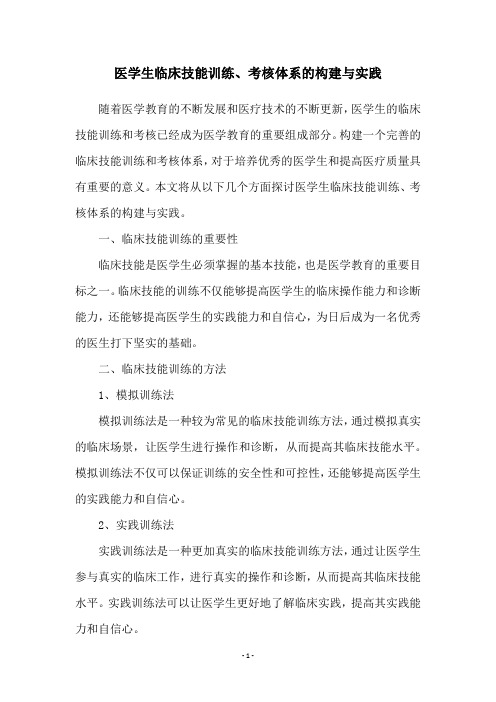 医学生临床技能训练、考核体系的构建与实践

随着医学教育的不断发展和医疗技术的不断更新，医学生的临床技能训练和考核已经成为医学教育的重要组成部分。构建一个完善的临床技能训练和考核体系，对于培养优秀的医学生和提高医疗质量具有重要的意义。本文将从以下几个方面探讨医学生临床技能训练、考核体系的构建与实践。

一、临床技能训练的重要性

临床技能是医学生必须掌握的基本技能，也是医学教育的重要目标之一。临床技能的训练不仅能够提高医学生的临床操作能力和诊断能力，还能够提高医学生的实践能力和自信心，为日后成为一名优秀的医生打下坚实的基础。

二、临床技能训练的方法

1、模拟训练法

模拟训练法是一种较为常见的临床技能训练方法，通过模拟真实的临床场景，让医学生进行操作和诊断，从而提高其临床技能水平。模拟训练法不仅可以保证训练的安全性和可控性，还能够提高医学生的实践能力和自信心。

2、实践训练法

实践训练法是一种更加真实的临床技能训练方法，通过让医学生参与真实的临床工作，进行真实的操作和诊断，从而提高其临床技能水平。实践训练法可以让医学生更好地了解临床实践，提高其实践能力和自信心。

- 1 -